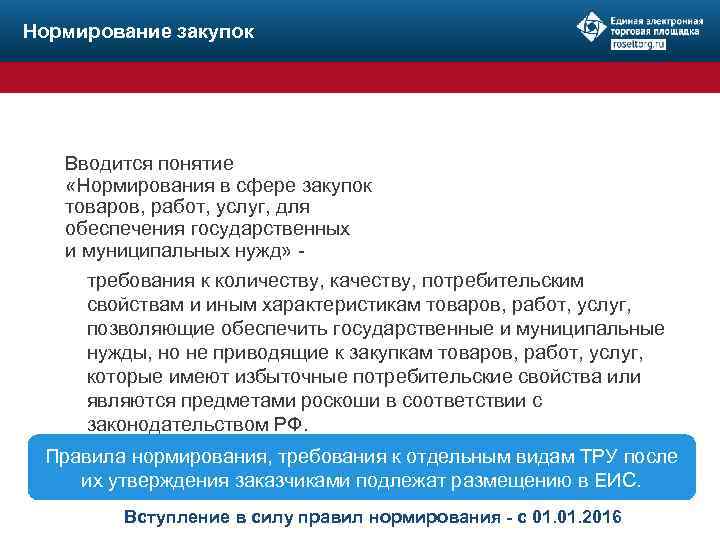 Нормирование закупок

Единая электронная торговая площадка
roseltorg.ru

Вводится понятие «Нормирования в сфере закупок товаров, работ, услуг, для обеспечения государственных и муниципальных нужд» -

требования к количеству, качеству, потребительским свойствам и иным характеристикам товаров, работ, услуг, позволяющие обеспечить государственные и муниципальные нужды, но не приводящие к закупкам товаров, работ, услуг, которые имеют избыточные потребительские свойства или являются предметами роскоши в соответствии с законодательством РФ.

Правила нормирования, требования к отдельным видам ТРУ после их утверждения заказчиками подлежат размещению в ЕИС.

Вступление в силу правил нормирования - с 01.01.2016